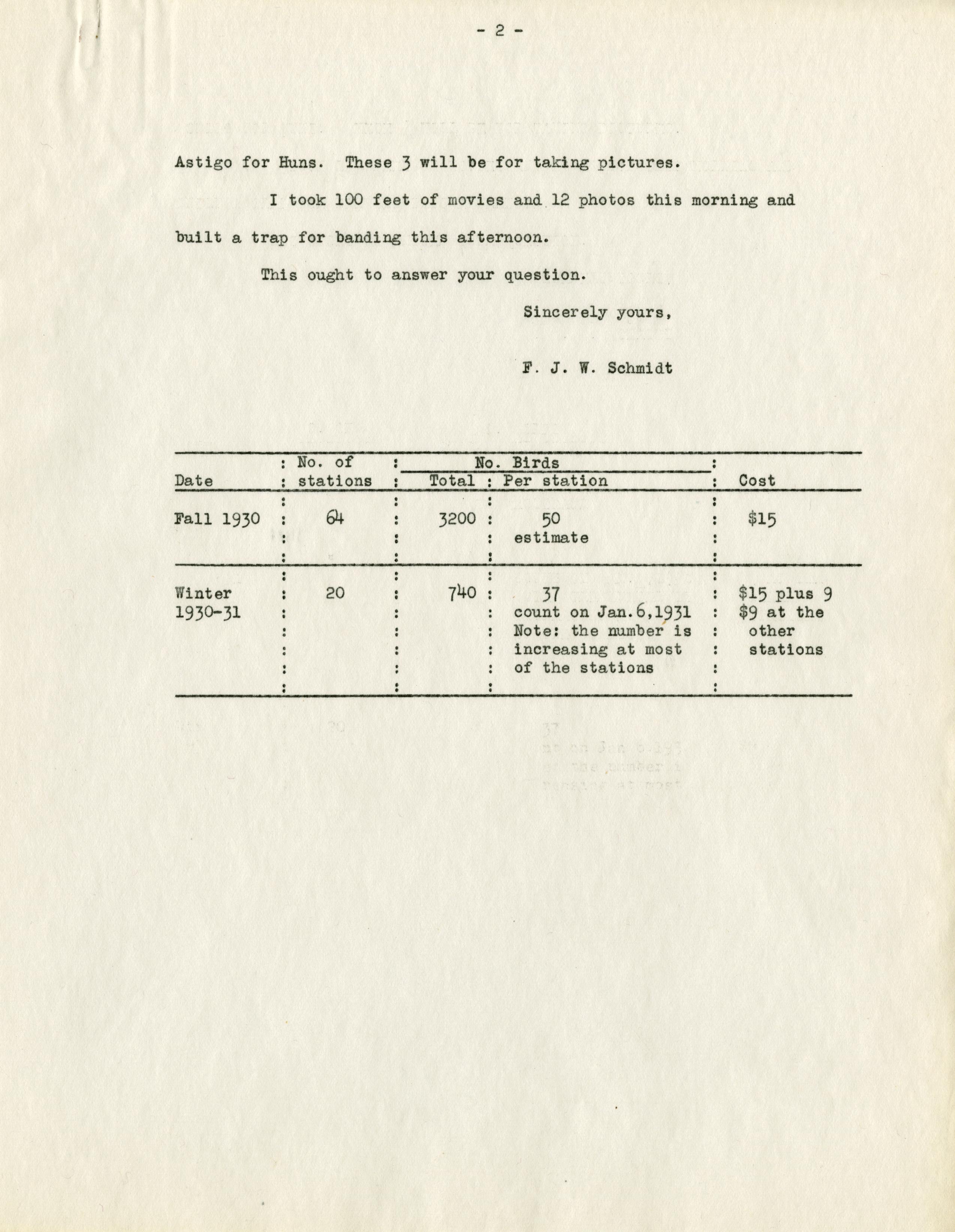 - 2 -

Astigo for Huns. These 3 will be for taking pictures.

I took 100 feet of movies and 12 photos this morning and built a trap for banding this afternoon.

This ought to answer your question.

Sincerely yours,

F. J. W. Schmidt

| Date | No. of stations | No. Birds Total | No. Birds Per station | Cost |
|---|---|---|---|---|
| Fall 1930 | 64 | 3200 | 50 estimate | \$15 |
| Winter 1930-31 | 20 | 740 | 37 count on Jan.6,1931 Note: the number is increasing at most of the stations | \$15 plus 9 \$9 at the other stations |